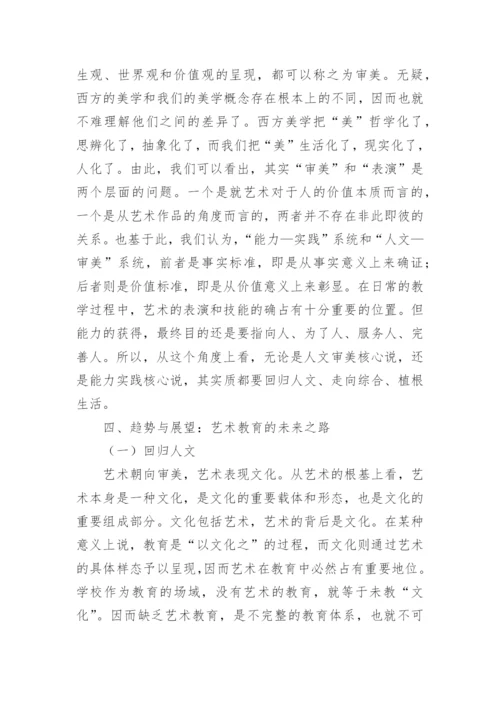 生观、世界观和价值观的呈现，都可以称之为审美。无疑，西方的美学和我们的美学概念存在根本上的不同，因而也就不难理解他们之间的差异了。西方美学把“美”哲学化了，思辨化了，抽象化了，而我们把“美”生活化了，现实化了，人化了。由此，我们可以看出，其实“审美”和“表演”是两个层面的问题。一个是就艺术对于人的价值本质而言的，一个是从艺术作品的角度而言的，两者并不存在非此即彼的关系。也基于此，我们认为，“能力—实践”系统和“人文—审美”系统，前者是事实标准，即是从事实意义上来确证；后者则是价值标准，即是从价值意义上来彰显。在日常的教学过程中，艺术的表演和技能的确占有十分重要的位置。但能力的获得，最终目的还是要指向人、为了人、服务人、完善人。所以，从这个角度上看，无论是人文审美核心说，还是能力实践核心说，其实质都要回归人文、走向综合、植根生活。

四、趋势与展望：艺术教育的未来之路

（一）回归人文

艺术朝向审美，艺术表现文化。从艺术的根基上看，艺术本身是一种文化，是文化的重要载体和形态，也是文化的重要组成部分。文化包括艺术，艺术的背后是文化。在某种意义上说，教育是“以文化之”的过程，而文化则通过艺术的具体样态予以呈现，因而艺术在教育中必然占有重要地位。学校作为教育的场域，没有艺术的教育，就等于未教“文化”。因而缺乏艺术教育，是不完整的教育体系，也就不可